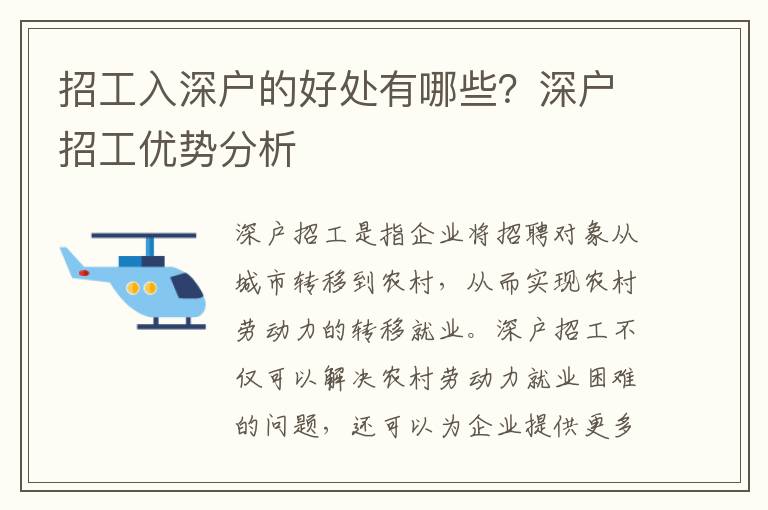 招工入深户的好处有哪些？深户招工优势分析

深户招工是指企业将招聘对象从城市转移到农村，从而实现农村劳动力的转移就业。深户招工不仅可以解决农村劳动力就业困难的问题，还可以为企业提供更多